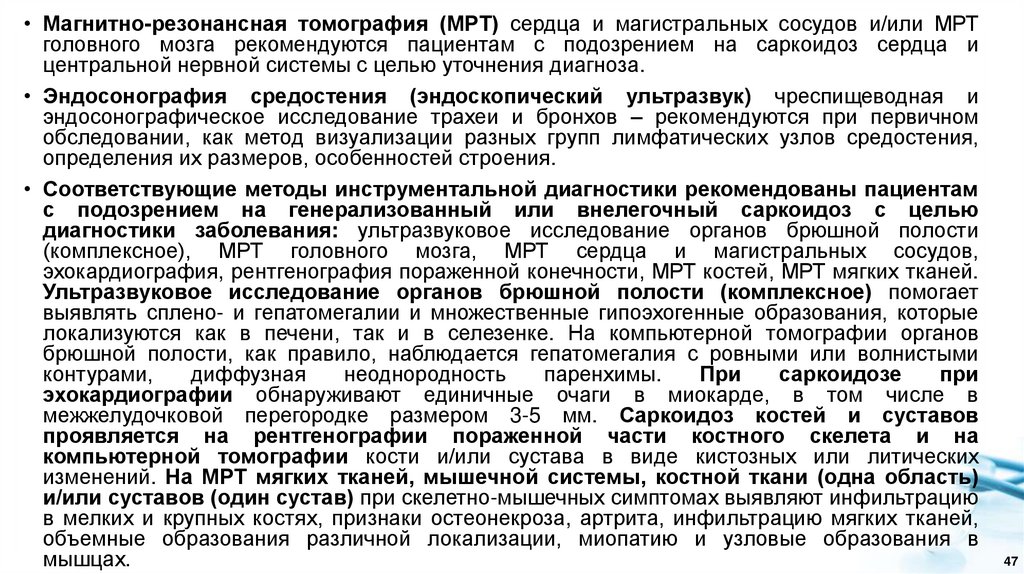 • Магнитно-резонансная томография (МРТ) сердца и магистральных сосудов и/или МРТ головного мозга рекомендуются пациентам с подозрением на саркоидоз сердца и центральной нервной системы с целью уточнения диагноза.

• Эндосонография средостения (эндоскопический ультразвук) чреспищеводная и эндосонографическое исследование трахеи и бронхов – рекомендуются при первичном обследовании, как метод визуализации разных групп лимфатических узлов средостения, определения их размеров, особенностей строения.

• Соответствующие методы инструментальной диагностики рекомендованы пациентам с подозрением на генерализованный или внелегочный саркоидоз с целью диагностики заболевания: ультразвуковое исследование органов брюшной полости (комплексное), МРТ головного мозга, МРТ сердца и магистральных сосудов, эхокардиография, рентгенография пораженной конечности, МРТ костей, МРТ мягких тканей. Ультразвуковое исследование органов брюшной полости (комплексное) помогает выявлять сплено- и гепатомегалии и множественные гипоэхогенные образования, которые локализуются как в печени, так и в селезенке. На компьютерной томографии органов брюшной полости, как правило, наблюдается гепатомегалия с ровными или волнистыми контурами, диффузная неоднородность паренхимы. При саркоидозе при эхокардиографии обнаруживают единичные очаги в миокарде, в том числе в межжелудочковой перегородке размером 3-5 мм. Саркоидоз костей и суставов проявляется на рентгенографии пораженной части костного скелета и на компьютерной томографии кости и/или сустава в виде кистозных или литических изменений. На МРТ мягких тканей, мышечной системы, костной ткани (одна область) и/или суставов (один сустав) при скелетно-мышечных симптомах выявляют инфильтрацию в мелких и крупных костях, признаки остеонекроза, артрита, инфильтрацию мягких тканей, объемные образования различной локализации, миопатию и узловые образования в мышцах.

47